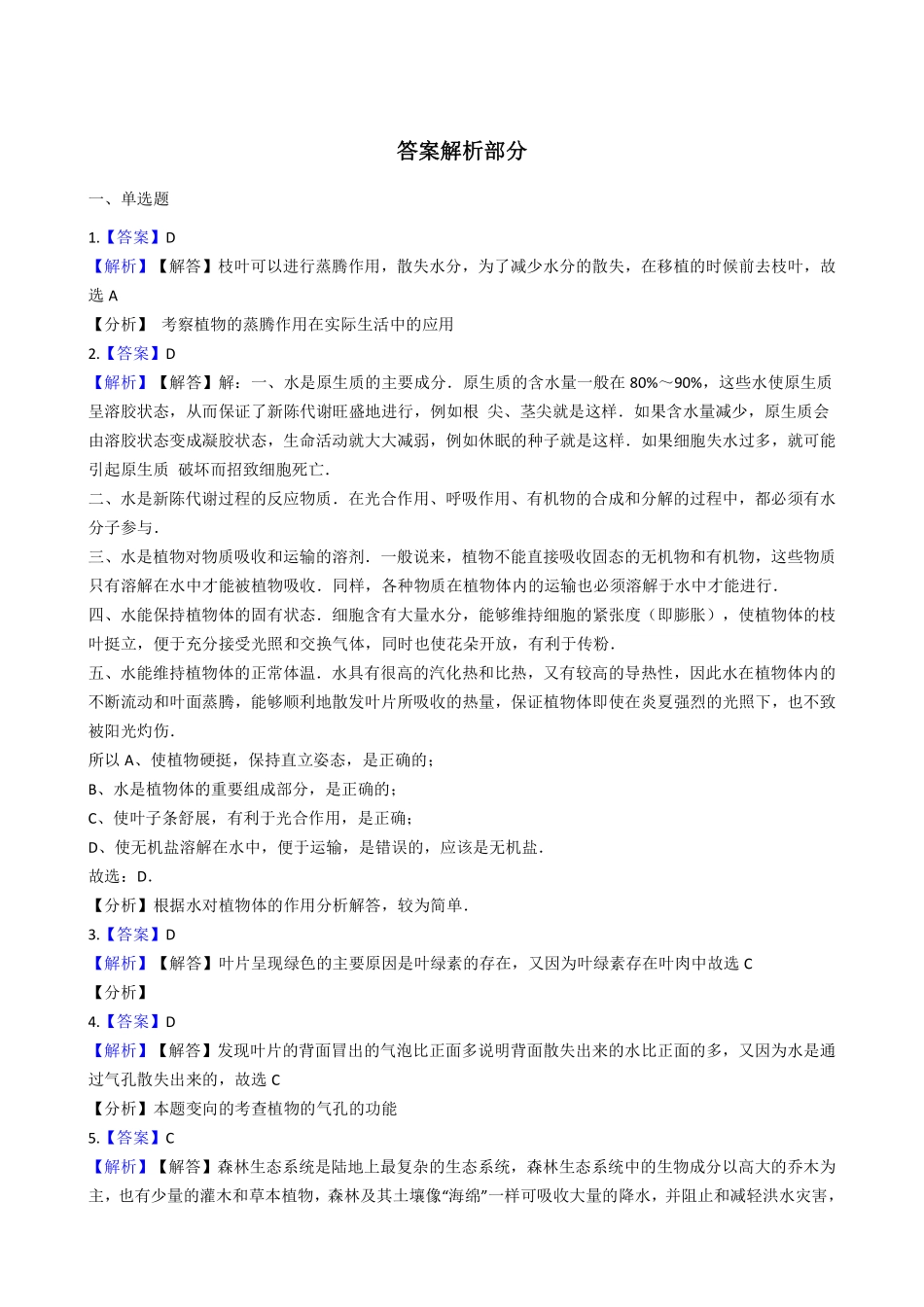 答案解析部分

一、单选题

1.【答案】D
【解析】【解答】枝叶可以进行蒸腾作用，散失水分，为了减少水分的散失，在移植的时候前去枝叶，故选 A
【分析】 考察植物的蒸腾作用在实际生活中的应用
2.【答案】D
【解析】【解答】解：一、水是原生质的主要成分．原生质的含水量一般在 80%～90%，这些水使原生质呈溶胶状态，从而保证了新陈代谢旺盛地进行，例如根 尖、茎尖就是这样．如果含水量减少，原生质会由溶胶状态变成凝胶状态，生命活动就大大减弱，例如休眠的种子就是这样．如果细胞失水过多，就可能引起原生质 破坏而招致细胞死亡．
二、水是新陈代谢过程的反应物质．在光合作用、呼吸作用、有机物的合成和分解的过程中，都必须有水分子参与．
三、水是植物对物质吸收和运输的溶剂．一般说来，植物不能直接吸收固态的无机物和有机物，这些物质只有溶解在水中才能被植物吸收．同样，各种物质在植物体内的运输也必须溶解于水中才能进行．
四、水能保持植物体的固有状态．细胞含有大量水分，能够维持细胞的紧张度（即膨胀），使植物体的枝叶挺立，便于充分接受光照和交换气体，同时也使花朵开放，有利于传粉．
五、水能维持植物体的正常体温．水具有很高的汽化热和比热，又有较高的导热性，因此水在植物体内的不断流动和叶面蒸腾，能够顺利地散发叶片所吸收的热量，保证植物体即使在炎夏强烈的光照下，也不致被阳光灼伤．
所以 A、使植物硬挺，保持直立姿态，是正确的；
B、水是植物体的重要组成部分，是正确的；
C、使叶子条舒展，有利于光合作用，是正确；
D、使无机盐溶解在水中，便于运输，是错误的，应该是无机盐．
故选：D．
【分析】根据水对植物体的作用分析解答，较为简单．
3.【答案】D
【解析】【解答】叶片呈现绿色的主要原因是叶绿素的存在，又因为叶绿素存在叶肉中故选 C
【分析】
4.【答案】D
【解析】【解答】发现叶片的背面冒出的气泡比正面多说明背面散失出来的水比正面的多，又因为水是通过气孔散失出来的，故选 C
【分析】本题变向的考查植物的气孔的功能
5.【答案】C
【解析】【解答】森林生态系统是陆地上最复杂的生态系统，森林生态系统中的生物成分以高大的乔木为主，也有少量的灌木和草本植物，森林及其土壤像“海绵”一样可吸收大量的降水，并阻止和减轻洪水灾害，